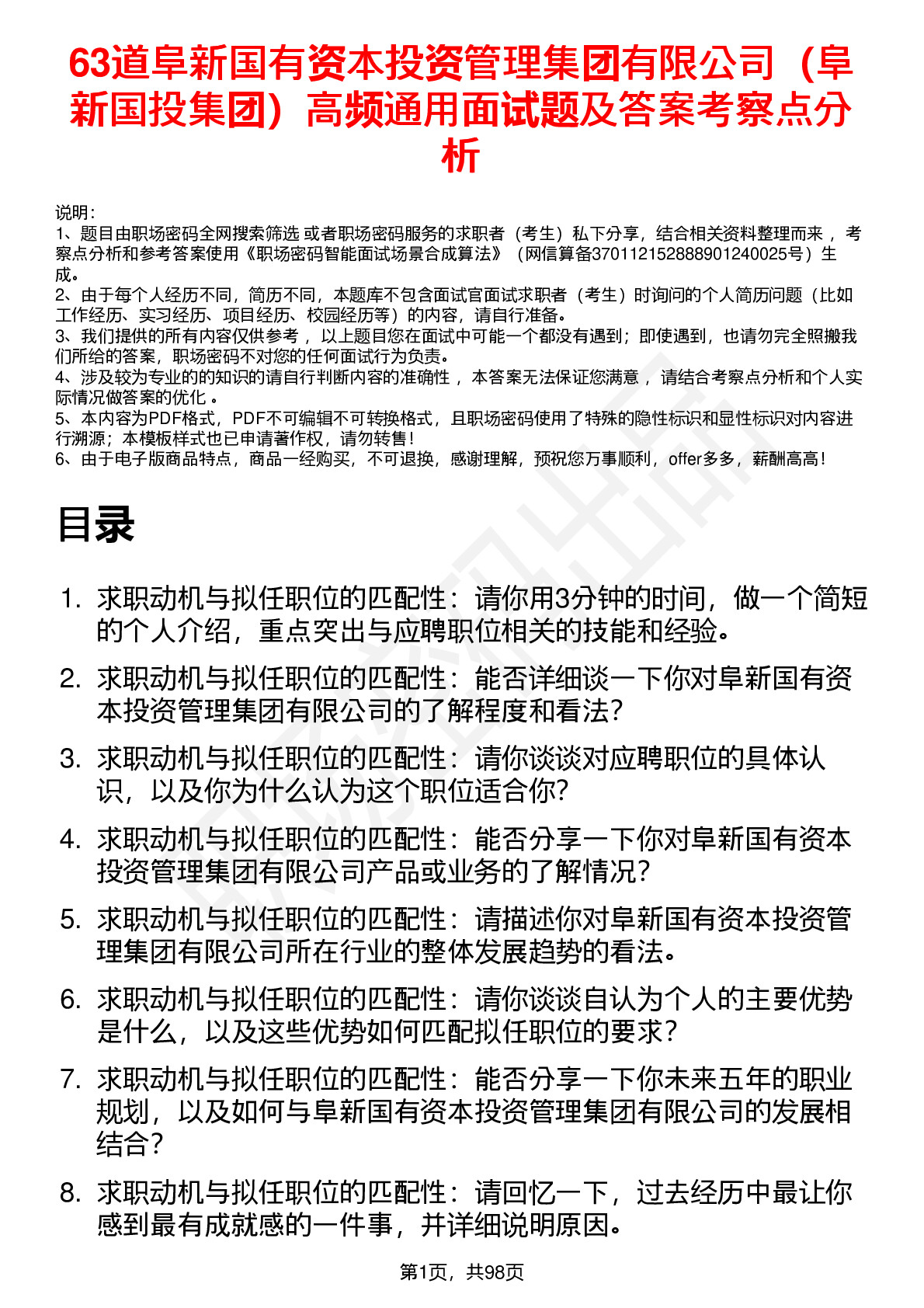 63道阜新国有资本投资管理集团有限公司（阜新国投集团）高频通用面试题及答案考察点分析

说明：
1、题目由职场密码全网搜索筛选 或者职场密码服务的求职者（考生）私下分享，结合相关资料整理而来 ，考察点分析和参考答案使用《职场密码智能面试场景合成算法》（网信算备370112152888901240025号）生成。
2、由于每个人经历不同，简历不同，本题库不包含面试官面试求职者（考生）时询问的个人简历问题（比如工作经历、实习经历、项目经历、校园经历等）的内容，请自行准备。
3、我们提供的所有内容仅供参考 ，以上题目您在面试中可能一个都没有遇到；即使遇到，也请勿完全照搬我们所给的答案，职场密码不对您的任何面试行为负责。
4、涉及较为专业的的知识的请自行判断内容的准确性 ，本答案无法保证您满意 ，请结合考察点分析和个人实际情况做答案的优化 。
5、本内容为PDF格式，PDF不可编辑不可转换格式，且职场密码使用了特殊的隐性标识和显性标识对内容进行溯源；本模板样式也已申请著作权，请勿转售！
6、由于电子版商品特点，商品一经购买，不可退换，感谢理解，预祝您万事顺利，offer多多，薪酬高高！

目录

1. 求职动机与拟任职位的匹配性：请你用3分钟的时间，做一个简短的个人介绍，重点突出与应聘职位相关的技能和经验。
2. 求职动机与拟任职位的匹配性：能否详细谈一下你对阜新国有资本投资管理集团有限公司的了解程度和看法？
3. 求职动机与拟任职位的匹配性：请你谈谈对应聘职位的具体认识，以及你为什么认为这个职位适合你？
4. 求职动机与拟任职位的匹配性：能否分享一下你对阜新国有资本投资管理集团有限公司产品或业务的了解情况？
5. 求职动机与拟任职位的匹配性：请描述你对阜新国有资本投资管理集团有限公司所在行业的整体发展趋势的看法。
6. 求职动机与拟任职位的匹配性：请你谈谈自认为个人的主要优势是什么，以及这些优势如何匹配拟任职位的要求？
7. 求职动机与拟任职位的匹配性：能否分享一下你未来五年的职业规划，以及如何与阜新国有资本投资管理集团有限公司的发展相结合？
8. 求职动机与拟任职位的匹配性：请回忆一下，过去经历中最让你感到最有成就感的一件事，并详细说明原因。

第1页，共98页